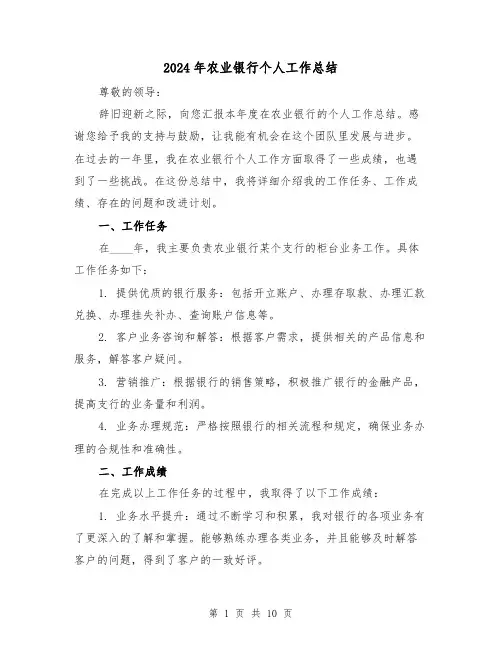 2024年农业银行个人工作总结

尊敬的领导：

辞旧迎新之际，向您汇报本年度在农业银行的个人工作总结。感谢您给予我的支持与鼓励，让我能有机会在这个团队里发展与进步。在过去的一年里，我在农业银行个人工作方面取得了一些成绩，也遇到了一些挑战。在这份总结中，我将详细介绍我的工作任务、工作成绩、存在的问题和改进计划。

一、工作任务

在____年，我主要负责农业银行某个支行的柜台业务工作。具体工作任务如下：

1. 提供优质的银行服务：包括开立账户、办理存取款、办理汇款兑换、办理挂失补办、查询账户信息等。

2. 客户业务咨询和解答：根据客户需求，提供相关的产品信息和服务，解答客户疑问。

3. 营销推广：根据银行的销售策略，积极推广银行的金融产品，提高支行的业务量和利润。

4. 业务办理规范：严格按照银行的相关流程和规定，确保业务办理的合规性和准确性。

二、工作成绩

在完成以上工作任务的过程中，我取得了以下工作成绩：

1. 业务水平提升：通过不断学习和积累，我对银行的各项业务有了更深入的了解和掌握。能够熟练办理各类业务，并且能够及时解答客户的问题，得到了客户的一致好评。

第 1 页 共 10 页